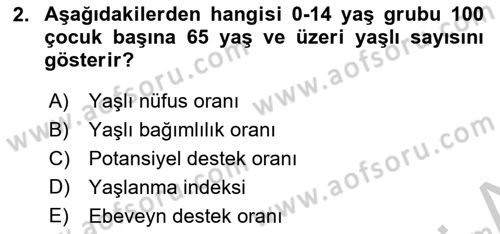 2. Aşağıdakilerden hangisi 0-14 yaş grubu 100 çocuk başına 65 yaş ve üzeri yaşlı sayısını gösterir?

A) Yaşlı nüfus oranı
B) Yaşlı bağımlılık oranı
C) Potansiyel destek oranı
D) Yaşlanma indeksi
E) Ebeveyn destek oranı

www.aofsoru.com www.aofsoru.com www.aofsoru.com www.aofsoru.com